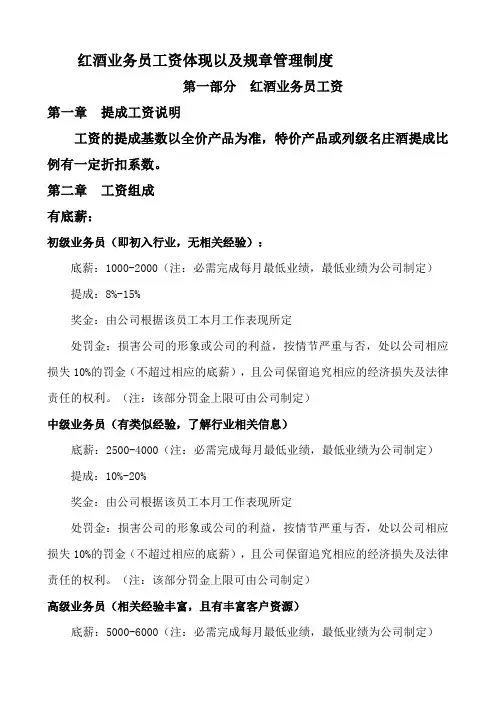 红酒业务员工资体现以及规章管理制度

第一部分　红酒业务员工资

第一章　提成工资说明

工资的提成基数以全价产品为准，特价产品或列级名庄酒提成比例有一定折扣系数。

第二章　工资组成

有底薪：

初级业务员（即初入行业，无相关经验）：

底薪：1000-2000（注：必需完成每月最低业绩，最低业绩为公司制定）

提成：8%-15%

奖金：由公司根据该员工本月工作表现所定

处罚金：损害公司的形象或公司的利益，按情节严重与否，处以公司相应损失 10%的罚金（不超过相应的底薪），且公司保留追究相应的经济损失及法律责任的权利。（注：该部分罚金上限可由公司制定）

中级业务员（有类似经验，了解行业相关信息）

底薪：2500-4000（注：必需完成每月最低业绩，最低业绩为公司制定）

提成：10%-20%

奖金：由公司根据该员工本月工作表现所定

处罚金：损害公司的形象或公司的利益，按情节严重与否，处以公司相应损失 10%的罚金（不超过相应的底薪），且公司保留追究相应的经济损失及法律责任的权利。（注：该部分罚金上限可由公司制定）

高级业务员（相关经验丰富，且有丰富客户资源）

底薪：5000-6000（注：必需完成每月最低业绩，最低业绩为公司制定）